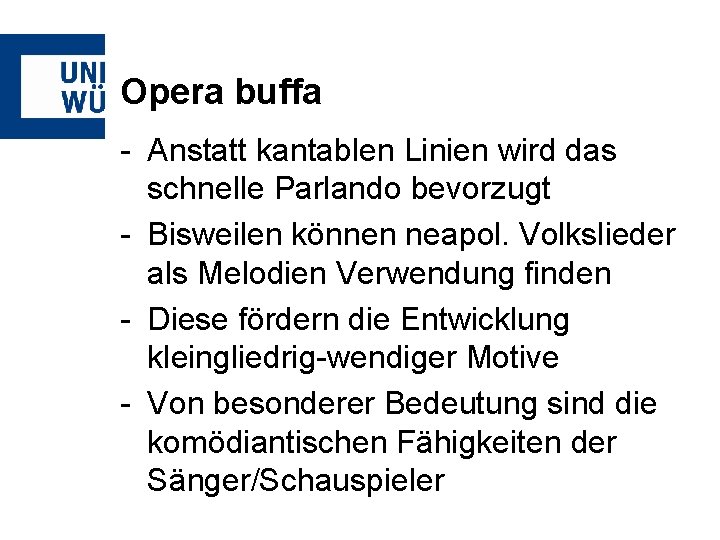 UNI
WÜ

Opera buffa

- Anstatt kantablen Linien wird das schnelle Parlando bevorzugt
- Bisweilen können neapol. Volkslieder als Melodien Verwendung finden
- Diese fördern die Entwicklung kleingliedrig-wendiger Motive
- Von besonderer Bedeutung sind die komödiantischen Fähigkeiten der Sänger/Schauspieler